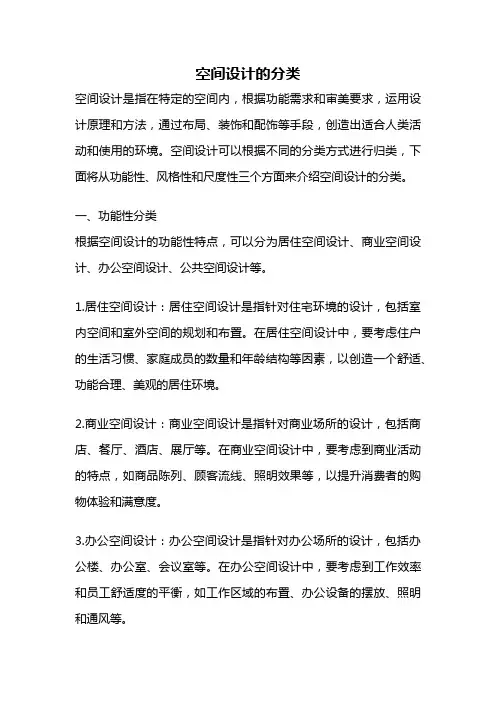 空间设计的分类

空间设计是指在特定的空间内，根据功能需求和审美要求，运用设计原理和方法，通过布局、装饰和配饰等手段，创造出适合人类活动和使用的环境。空间设计可以根据不同的分类方式进行归类，下面将从功能性、风格性和尺度性三个方面来介绍空间设计的分类。

一、功能性分类

根据空间设计的功能性特点，可以分为居住空间设计、商业空间设计、办公空间设计、公共空间设计等。

1.居住空间设计：居住空间设计是指针对住宅环境的设计，包括室内空间和室外空间的规划和布置。在居住空间设计中，要考虑住户的生活习惯、家庭成员的数量和年龄结构等因素，以创造一个舒适、功能合理、美观的居住环境。

2.商业空间设计：商业空间设计是指针对商业场所的设计，包括商店、餐厅、酒店、展厅等。在商业空间设计中，要考虑到商业活动的特点，如商品陈列、顾客流线、照明效果等，以提升消费者的购物体验和满意度。

3.办公空间设计：办公空间设计是指针对办公场所的设计，包括办公楼、办公室、会议室等。在办公空间设计中，要考虑到工作效率和员工舒适度的平衡，如工作区域的布置、办公设备的摆放、照明和通风等。